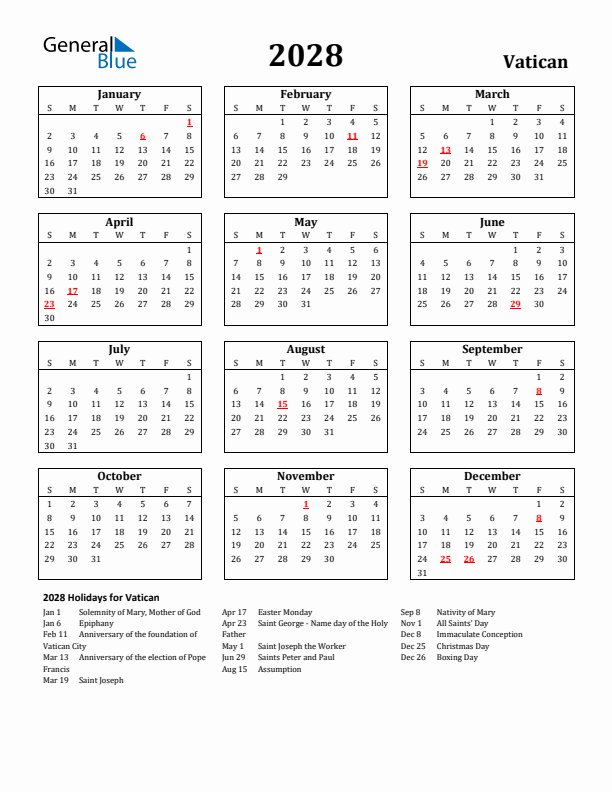 General Blue

2028

Vatican

January

| S | M | T | W | T | F | S |
|---|---|---|---|---|---|---|
| | | | | | | 1 |
| 2 | 3 | 4 | 5 | 6 | 7 | 8 |
| 9 | 10 | 11 | 12 | 13 | 14 | 15 |
| 16 | 17 | 18 | 19 | 20 | 21 | 22 |
| 23 | 24 | 25 | 26 | 27 | 28 | 29 |
| 30 | 31 | | | | | |

February

| S | M | T | W | T | F | S |
|---|---|---|---|---|---|---|
| | | 1 | 2 | 3 | 4 | 5 |
| 6 | 7 | 8 | 9 | 10 | 11 | 12 |
| 13 | 14 | 15 | 16 | 17 | 18 | 19 |
| 20 | 21 | 22 | 23 | 24 | 25 | 26 |
| 27 | 28 | 29 | | | | |

March

| S | M | T | W | T | F | S |
|---|---|---|---|---|---|---|
| | | | 1 | 2 | 3 | 4 |
| 5 | 6 | 7 | 8 | 9 | 10 | 11 |
| 12 | 13 | 14 | 15 | 16 | 17 | 18 |
| 19 | 20 | 21 | 22 | 23 | 24 | 25 |
| 26 | 27 | 28 | 29 | 30 | 31 | |

April

| S | M | T | W | T | F | S |
|---|---|---|---|---|---|---|
| | | | | | | 1 |
| 2 | 3 | 4 | 5 | 6 | 7 | 8 |
| 9 | 10 | 11 | 12 | 13 | 14 | 15 |
| 16 | 17 | 18 | 19 | 20 | 21 | 22 |
| 23 | 24 | 25 | 26 | 27 | 28 | 29 |
| 30 | | | | | | |

May

| S | M | T | W | T | F | S |
|---|---|---|---|---|---|---|
| | 1 | 2 | 3 | 4 | 5 | 6 |
| 7 | 8 | 9 | 10 | 11 | 12 | 13 |
| 14 | 15 | 16 | 17 | 18 | 19 | 20 |
| 21 | 22 | 23 | 24 | 25 | 26 | 27 |
| 28 | 29 | 30 | 31 | | | |

June

| S | M | T | W | T | F | S |
|---|---|---|---|---|---|---|
| | | | | 1 | 2 | 3 |
| 4 | 5 | 6 | 7 | 8 | 9 | 10 |
| 11 | 12 | 13 | 14 | 15 | 16 | 17 |
| 18 | 19 | 20 | 21 | 22 | 23 | 24 |
| 25 | 26 | 27 | 28 | 29 | 30 | |

July

| S | M | T | W | T | F | S |
|---|---|---|---|---|---|---|
| | | | | | | 1 |
| 2 | 3 | 4 | 5 | 6 | 7 | 8 |
| 9 | 10 | 11 | 12 | 13 | 14 | 15 |
| 16 | 17 | 18 | 19 | 20 | 21 | 22 |
| 23 | 24 | 25 | 26 | 27 | 28 | 29 |
| 30 | 31 | | | | | |

August

| S | M | T | W | T | F | S |
|---|---|---|---|---|---|---|
| | | 1 | 2 | 3 | 4 | 5 |
| 6 | 7 | 8 | 9 | 10 | 11 | 12 |
| 13 | 14 | 15 | 16 | 17 | 18 | 19 |
| 20 | 21 | 22 | 23 | 24 | 25 | 26 |
| 27 | 28 | 29 | 30 | 31 | | |

September

| S | M | T | W | T | F | S |
|---|---|---|---|---|---|---|
| | | | | | 1 | 2 |
| 3 | 4 | 5 | 6 | 7 | 8 | 9 |
| 10 | 11 | 12 | 13 | 14 | 15 | 16 |
| 17 | 18 | 19 | 20 | 21 | 22 | 23 |
| 24 | 25 | 26 | 27 | 28 | 29 | 30 |

October

| S | M | T | W | T | F | S |
|---|---|---|---|---|---|---|
| 1 | 2 | 3 | 4 | 5 | 6 | 7 |
| 8 | 9 | 10 | 11 | 12 | 13 | 14 |
| 15 | 16 | 17 | 18 | 19 | 20 | 21 |
| 22 | 23 | 24 | 25 | 26 | 27 | 28 |
| 29 | 30 | 31 | | | | |

November

| S | M | T | W | T | F | S |
|---|---|---|---|---|---|---|
| | | | 1 | 2 | 3 | 4 |
| 5 | 6 | 7 | 8 | 9 | 10 | 11 |
| 12 | 13 | 14 | 15 | 16 | 17 | 18 |
| 19 | 20 | 21 | 22 | 23 | 24 | 25 |
| 26 | 27 | 28 | 29 | 30 | | |

December

| S | M | T | W | T | F | S |
|---|---|---|---|---|---|---|
| | | | | | 1 | 2 |
| 3 | 4 | 5 | 6 | 7 | 8 | 9 |
| 10 | 11 | 12 | 13 | 14 | 15 | 16 |
| 17 | 18 | 19 | 20 | 21 | 22 | 23 |
| 24 | 25 | 26 | 27 | 28 | 29 | 30 |
| 31 | | | | | | |

2028 Holidays for Vatican

Jan 1 Solemnity of Mary, Mother of God
Jan 6 Epiphany
Feb 11 Anniversary of the foundation of Vatican City
Mar 13 Anniversary of the election of Pope Francis
Mar 19 Saint Joseph

Apr 17 Easter Monday
Apr 23 Saint George - Name day of the Holy Father
May 1 Saint Joseph the Worker
Jun 29 Saints Peter and Paul
Aug 15 Assumption

Sep 8 Nativity of Mary
Nov 1 All Saints' Day
Dec 8 Immaculate Conception
Dec 25 Christmas Day
Dec 26 Boxing Day